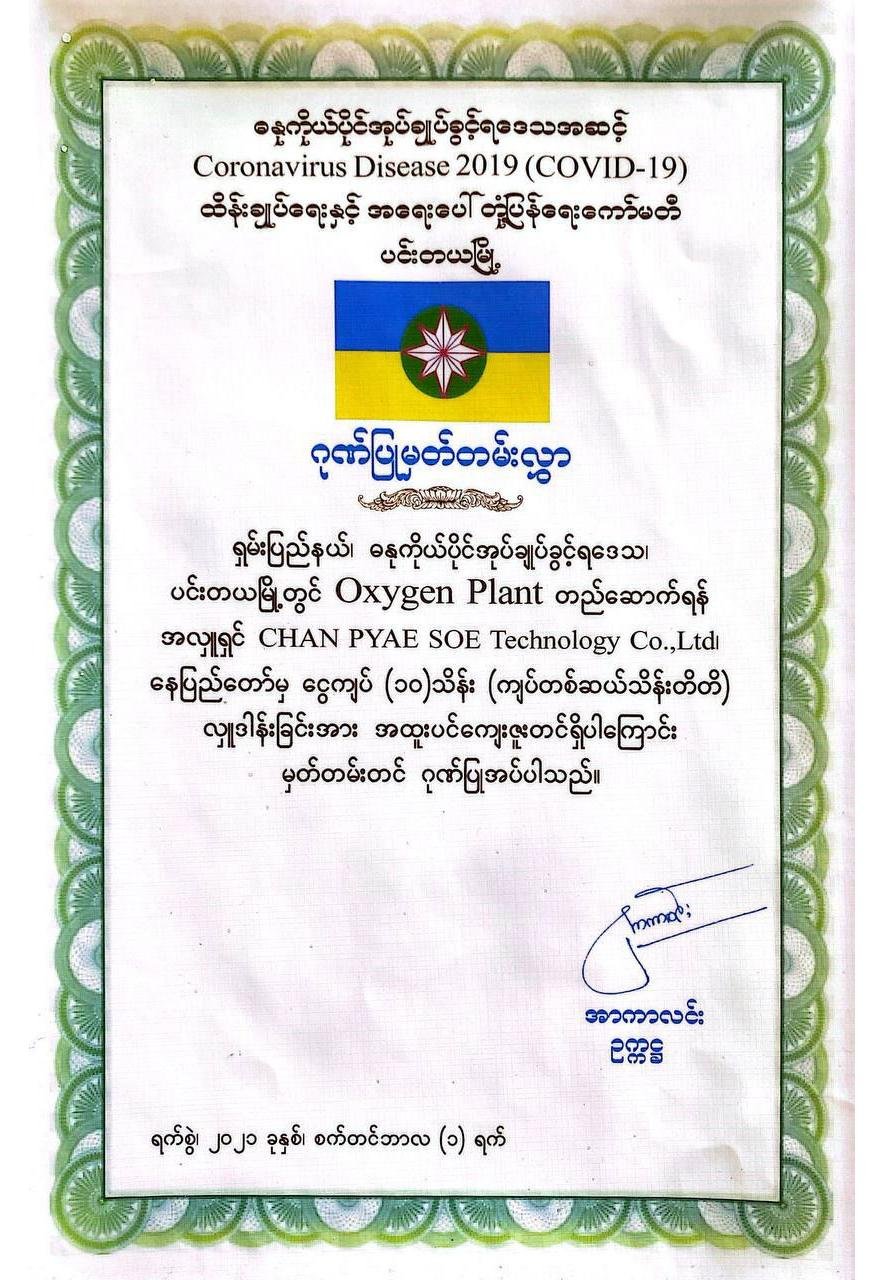 ဓနုကိုယ်ပိုင်အုပ်ချုပ်ခွင့်ရဒေသအဆင့်
Coronavirus Disease 2019 (COVID-19)
ထိန်းချုပ်ရေးနှင့် အရေးပေါ် တုံ့ပြန်ရေးကော်မတီ
ပင်းတယမြို့

ဂုဏ်ပြုမှတ်တမ်းလွှာ

ရှမ်းပြည်နယ်၊ ဓနုကိုယ်ပိုင်အုပ်ချုပ်ခွင့်ရဒေသ၊ ပင်းတယမြို့တွင် Oxygen Plant တည်ဆောက်ရန် အလှူရှင် CHAN PYAE SOE Technology Co.,Ltd၊ နေပြည်တော်မှ ငွေကျပ် (၁၀)သိန်း (ကျပ်တစ်ဆယ်သိန်းတိတိ) လှူဒါန်းခြင်းအား အထူးပင်ကျေးဇူးတင်ရှိပါကြောင်း မှတ်တမ်းတင် ဂုဏ်ပြုအပ်ပါသည်။

အာကာလင်း
ဥက္ကဋ္ဌ

ရက်စွဲ၊ ၂၀၂၁ ခုနှစ်၊ စက်တင်ဘာလ (၁) ရက်